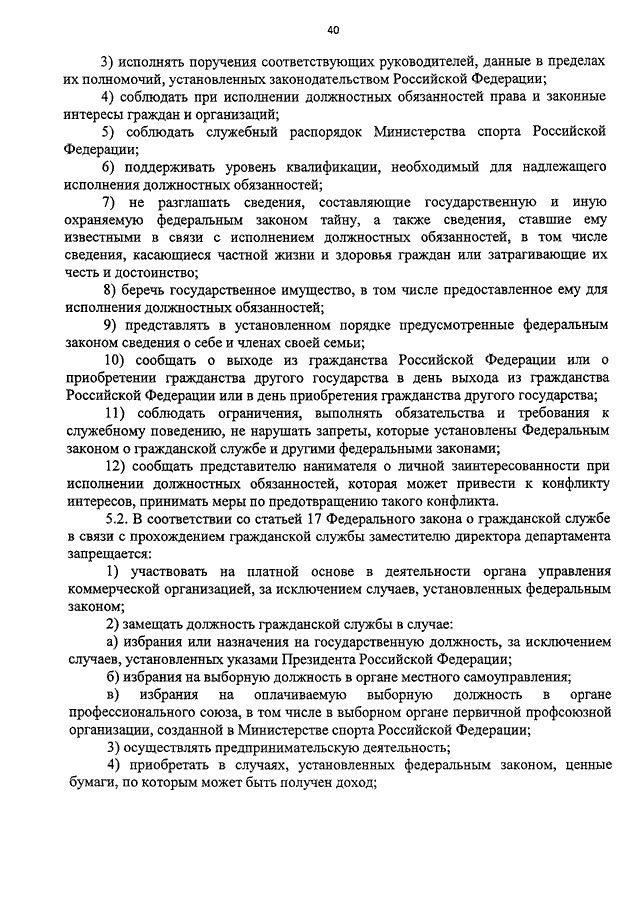 40

3) исполнять поручения соответствующих руководителей, данные в пределах их полномочий, установленных законодательством Российской Федерации;

4) соблюдать при исполнении должностных обязанностей права и законные интересы граждан и организаций;

5) соблюдать служебный распорядок Министерства спорта Российской Федерации;

6) поддерживать уровень квалификации, необходимый для надлежащего исполнения должностных обязанностей;

7) не разглашать сведения, составляющие государственную и иную охраняемую федеральным законом тайну, а также сведения, ставшие ему известными в связи с исполнением должностных обязанностей, в том числе сведения, касающиеся частной жизни и здоровья граждан или затрагивающие их честь и достоинство;

8) беречь государственное имущество, в том числе предоставленное ему для исполнения должностных обязанностей;

9) представлять в установленном порядке предусмотренные федеральным законом сведения о себе и членах своей семьи;

10) сообщать о выходе из гражданства Российской Федерации или о приобретении гражданства другого государства в день выхода из гражданства Российской Федерации или в день приобретения гражданства другого государства;

11) соблюдать ограничения, выполнять обязательства и требования к служебному поведению, не нарушать запреты, которые установлены Федеральным законом о гражданской службе и другими федеральными законами;

12) сообщать представителю нанимателя о личной заинтересованности при исполнении должностных обязанностей, которая может привести к конфликту интересов, принимать меры по предотвращению такого конфликта.

5.2. В соответствии со статьей 17 Федерального закона о гражданской службе в связи с прохождением гражданской службы заместителю директора департамента запрещается:

1) участвовать на платной основе в деятельности органа управления коммерческой организацией, за исключением случаев, установленных федеральным законом;

2) замещать должность гражданской службы в случае:

а) избрания или назначения на государственную должность, за исключением случаев, установленных указами Президента Российской Федерации;

б) избрания на выборную должность в органе местного самоуправления;

в) избрания на оплачиваемую выборную должность в органе профессионального союза, в том числе в выборном органе первичной профсоюзной организации, созданной в Министерстве спорта Российской Федерации;

3) осуществлять предпринимательскую деятельность;

4) приобретать в случаях, установленных федеральным законом, ценные бумаги, по которым может быть получен доход;